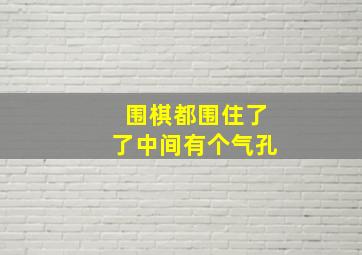 围棋都围住了
了中间有个气孔